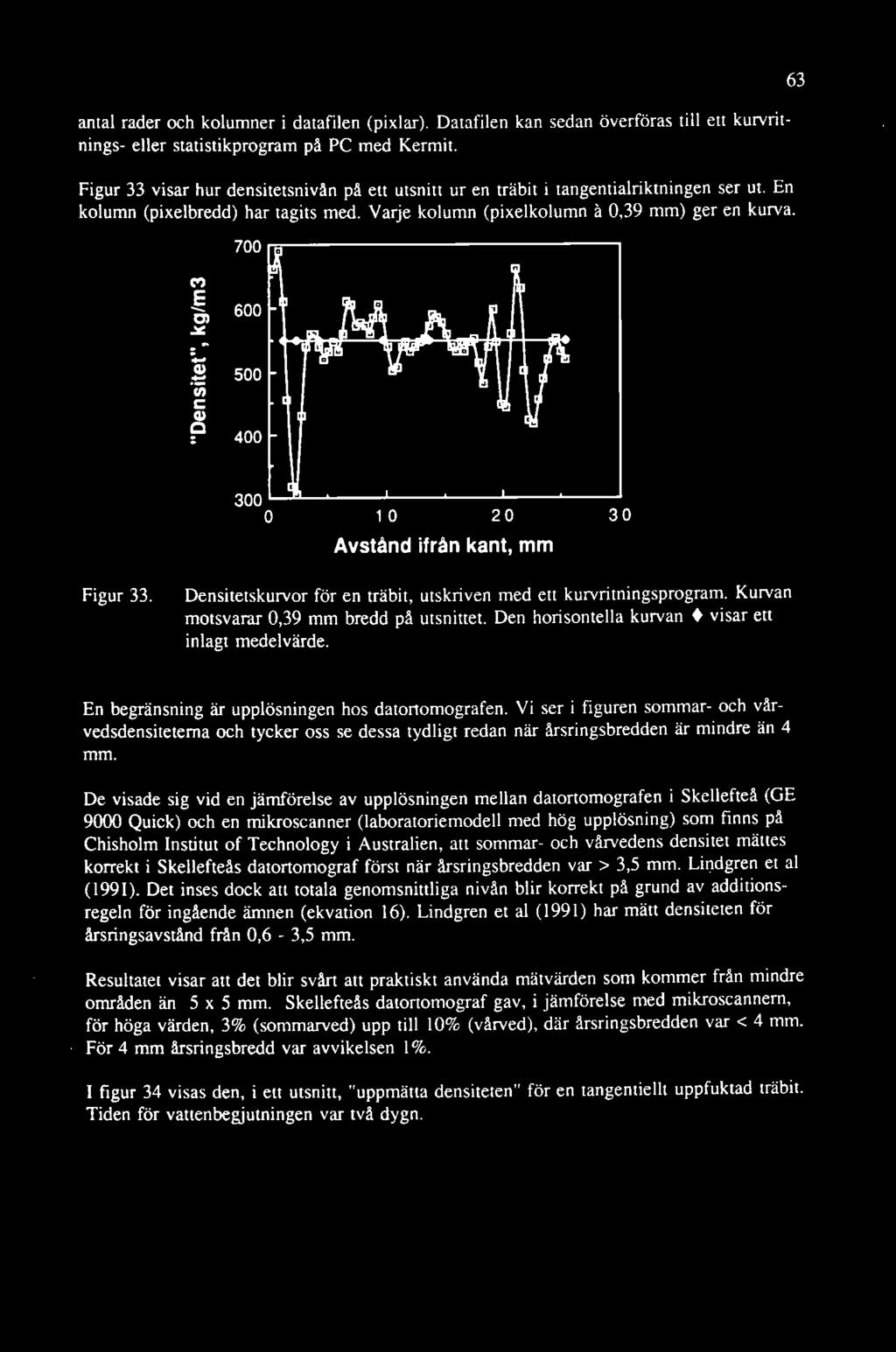 63

antal rader och kolumner i datafilen (pixlar). Datafilen kan sedan överföras till ett kurvritnings- eller statistikprogram på PC med Kermit.

Figur 33 visar hur densitetsnivån på ett utsnitt ur en träbit i tangentialriktningen ser ut. En kolumn (pixelbredd) har tagits med. Varje kolumn (pixelkolumn à 0,39 mm) ger en kurva.

"Densitet", kg/m3

700

600

500

400

300

0 10 20 30

Avstånd ifrån kant, mm

Figur 33. Densitetskurvor för en träbit, utskriven med ett kurvritningsprogram. Kurvan motsvarar 0,39 mm bredd på utsnittet. Den horisontella kurvan ♦ visar ett inlagt medelvärde.

En begränsning är upplösningen hos datortomografen. Vi ser i figuren sommar- och vårvedsdensiteterna och tycker oss se dessa tydligt redan när årsringsbredden är mindre än 4 mm.

De visade sig vid en jämförelse av upplösningen mellan datortomografen i Skellefteå (GE 9000 Quick) och en mikroscanner (laboratoriemodell med hög upplösning) som finns på Chisholm Institut of Technology i Australien, att sommar- och vårvedens densitet mättes korrekt i Skellefteås datortomograf först när årsringsbredden var > 3,5 mm. Lindgren et al (1991). Det inses dock att totala genomsnittliga nivån blir korrekt på grund av additionsregeln för ingående ämnen (ekvation 16). Lindgren et al (1991) har mätt densiteten för årsringsavstånd från 0,6 - 3,5 mm.

Resultatet visar att det blir svårt att praktiskt använda mätvärden som kommer från mindre områden än 5 x 5 mm. Skellefteås datortomograf gav, i jämförelse med mikroscannern, för höga värden, 3% (sommarved) upp till 10% (vårved), där årsringsbredden var < 4 mm. För 4 mm årsringsbredd var avvikelsen 1%.

I figur 34 visas den, i ett utsnitt, "uppmätta densiteten" för en tangentiellt uppfuktad träbit. Tiden för vattenbegjutningen var två dygn.